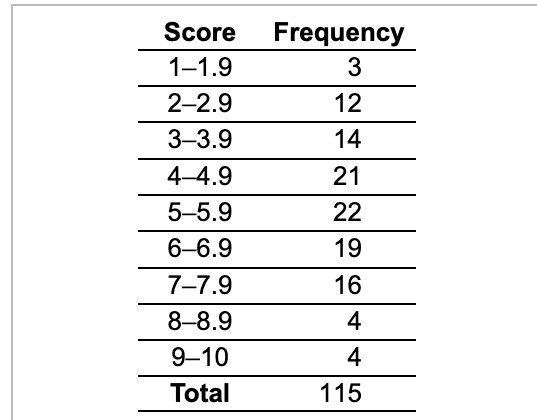 | Score | Frequency |
|---|---|
| 1–1.9 | 3 |
| 2–2.9 | 12 |
| 3–3.9 | 14 |
| 4–4.9 | 21 |
| 5–5.9 | 22 |
| 6–6.9 | 19 |
| 7–7.9 | 16 |
| 8–8.9 | 4 |
| 9–10 | 4 |
| Total | 115 |